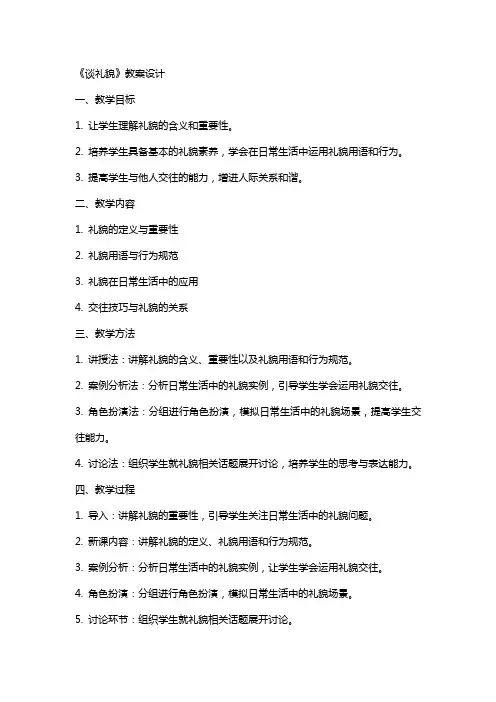 《谈礼貌》教案设计

一、教学目标

1. 让学生理解礼貌的含义和重要性。

2. 培养学生具备基本的礼貌素养，学会在日常生活中运用礼貌用语和行为。

3. 提高学生与他人交往的能力，增进人际关系和谐。

二、教学内容

1. 礼貌的定义与重要性

2. 礼貌用语与行为规范

3. 礼貌在日常生活中的应用

4. 交往技巧与礼貌的关系

三、教学方法

1. 讲授法：讲解礼貌的含义、重要性以及礼貌用语和行为规范。

2. 案例分析法：分析日常生活中的礼貌实例，引导学生学会运用礼貌交往。

3. 角色扮演法：分组进行角色扮演，模拟日常生活中的礼貌场景，提高学生交往能力。

4. 讨论法：组织学生就礼貌相关话题展开讨论，培养学生的思考与表达能力。

四、教学过程

1. 导入：讲解礼貌的重要性，引导学生关注日常生活中的礼貌问题。

2. 新课内容：讲解礼貌的定义、礼貌用语和行为规范。

3. 案例分析：分析日常生活中的礼貌实例，让学生学会运用礼貌交往。

4. 角色扮演：分组进行角色扮演，模拟日常生活中的礼貌场景。

5. 讨论环节：组织学生就礼貌相关话题展开讨论。